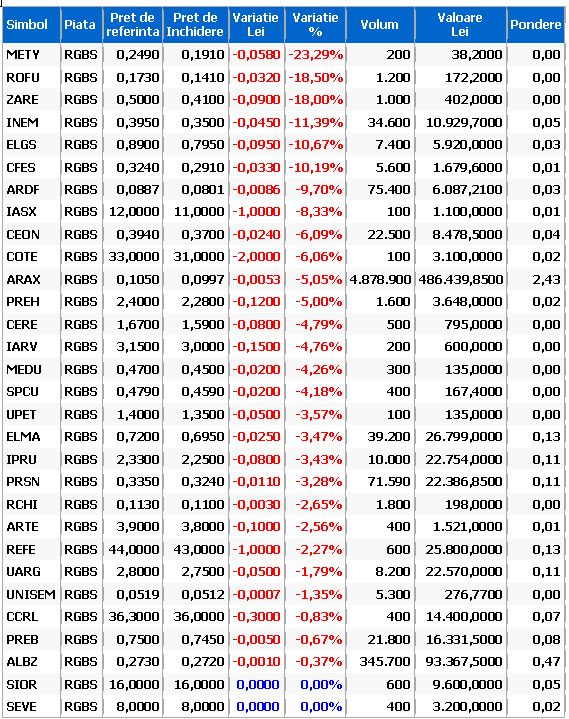 | Simbol | Piata | Pret de referinta | Pret de Inchidere | Variatie Lei | Variatie % | Volum | Valoare Lei | Pondere |
|---|---|---|---|---|---|---|---|---|
| METY | RGBS | 0,2490 | 0,1910 | -0,0580 | -23,29% | 200 | 38,2000 | 0,00 |
| ROFU | RGBS | 0,1730 | 0,1410 | -0,0320 | -18,50% | 1.200 | 172,2000 | 0,00 |
| ZARE | RGBS | 0,5000 | 0,4100 | -0,0900 | -18,00% | 1.000 | 402,0000 | 0,00 |
| INEM | RGBS | 0,3950 | 0,3500 | -0,0450 | -11,39% | 34.600 | 10.929,7000 | 0,05 |
| ELGS | RGBS | 0,8900 | 0,7950 | -0,0950 | -10,67% | 7.400 | 5.920,0000 | 0,03 |
| CFES | RGBS | 0,3240 | 0,2910 | -0,0330 | -10,19% | 5.600 | 1.679,6000 | 0,01 |
| ARDF | RGBS | 0,0887 | 0,0801 | -0,0086 | -9,70% | 75.400 | 6.087,2100 | 0,03 |
| IASX | RGBS | 12,0000 | 11,0000 | -1,0000 | -8,33% | 100 | 1.100,0000 | 0,01 |
| CEON | RGBS | 0,3940 | 0,3700 | -0,0240 | -6,09% | 22.500 | 8.478,5000 | 0,04 |
| COTE | RGBS | 33,0000 | 31,0000 | -2,0000 | -6,06% | 100 | 3.100,0000 | 0,02 |
| ARAX | RGBS | 0,1050 | 0,0997 | -0,0053 | -5,05% | 4.878.900 | 486.439,8500 | 2,43 |
| PREH | RGBS | 2,4000 | 2,2800 | -0,1200 | -5,00% | 1.600 | 3.648,0000 | 0,02 |
| CERE | RGBS | 1,6700 | 1,5900 | -0,0800 | -4,79% | 500 | 795,0000 | 0,00 |
| IARV | RGBS | 3,1500 | 3,0000 | -0,1500 | -4,76% | 200 | 600,0000 | 0,00 |
| MEDU | RGBS | 0,4700 | 0,4500 | -0,0200 | -4,26% | 300 | 135,0000 | 0,00 |
| SPCU | RGBS | 0,4790 | 0,4590 | -0,0200 | -4,18% | 400 | 167,4000 | 0,00 |
| UPET | RGBS | 1,4000 | 1,3500 | -0,0500 | -3,57% | 100 | 135,0000 | 0,00 |
| ELMA | RGBS | 0,7200 | 0,6950 | -0,0250 | -3,47% | 39.200 | 26.799,0000 | 0,13 |
| IPRU | RGBS | 2,3300 | 2,2500 | -0,0800 | -3,43% | 10.000 | 22.754,0000 | 0,11 |
| PRSN | RGBS | 0,3350 | 0,3240 | -0,0110 | -3,28% | 71.590 | 22.386,8500 | 0,11 |
| RCHI | RGBS | 0,1130 | 0,1100 | -0,0030 | -2,65% | 1.800 | 198,0000 | 0,00 |
| ARTE | RGBS | 3,9000 | 3,8000 | -0,1000 | -2,56% | 400 | 1.521,0000 | 0,01 |
| REFE | RGBS | 44,0000 | 43,0000 | -1,0000 | -2,27% | 600 | 25.800,0000 | 0,13 |
| UARG | RGBS | 2,8000 | 2,7500 | -0,0500 | -1,79% | 8.200 | 22.570,0000 | 0,11 |
| UNISEM | RGBS | 0,0519 | 0,0512 | -0,0007 | -1,35% | 5.300 | 276,7700 | 0,00 |
| CCRL | RGBS | 36,3000 | 36,0000 | -0,3000 | -0,83% | 400 | 14.400,0000 | 0,07 |
| PREB | RGBS | 0,7500 | 0,7450 | -0,0050 | -0,67% | 21.800 | 16.331,5000 | 0,08 |
| ALBZ | RGBS | 0,2730 | 0,2720 | -0,0010 | -0,37% | 345.700 | 93.367,5000 | 0,47 |
| SIOR | RGBS | 16,0000 | 16,0000 | 0,0000 | 0,00% | 600 | 9.600,0000 | 0,05 |
| SEVE | RGBS | 8,0000 | 8,0000 | 0,0000 | 0,00% | 400 | 3.200,0000 | 0,02 |